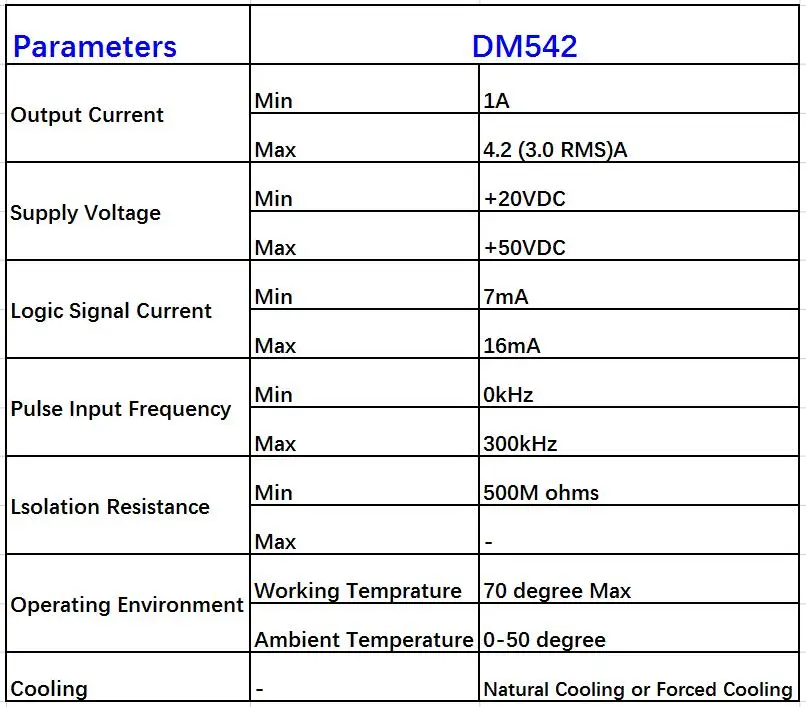 | Parameters | DM542 | |
|---|---|---|
| Output Current | Min | 1A |
| | Max | 4.2 (3.0 RMS)A |
| Supply Voltage | Min | +20VDC |
| | Max | +50VDC |
| Logic Signal Current | Min | 7mA |
| | Max | 16mA |
| Pulse Input Frequency | Min | 0kHz |
| | Max | 300kHz |
| Lsolation Resistance | Min | 500M ohms |
| | Max | - |
| Operating Environment | Working Temprature | 70 degree Max |
| | Ambient Temperature | 0-50 degree |
| Cooling | - | Natural Cooling or Forced Cooling |